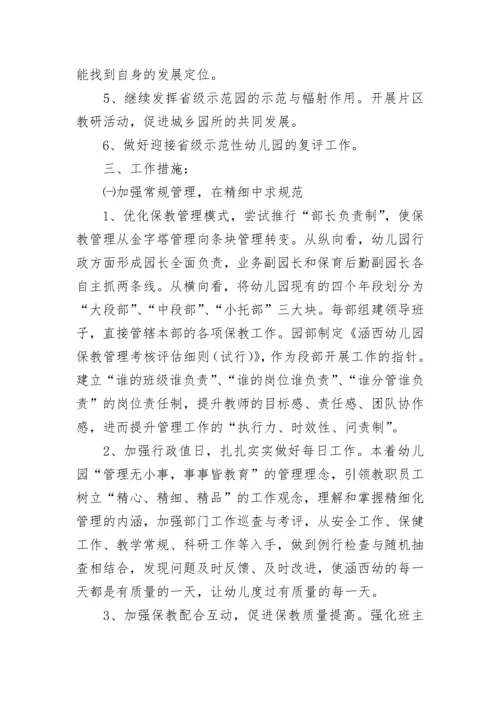 能找到自身的发展定位。

5、继续发挥省级示范园的示范与辐射作用。开展片区教研活动，促进城乡园所的共同发展。

6、做好迎接省级示范性幼儿园的复评工作。

三、工作措施：

㈠加强常规管理，在精细中求规范

1、优化保教管理模式，尝试推行“部长负责制”，使保教管理从金字塔管理向条块管理转变。从纵向看，幼儿园行政方面形成园长全面负责，业务副园长和保育后勤副园长各自主抓两条线。从横向看，将幼儿园现有的四个年段划分为“大段部”、“中段部”、“小托部”三大块。每部组建领导班子，直接管辖本部的各项保教工作。园部制定《涵西幼儿园保教管理考核评估细则（试行）》，作为段部开展工作的指针。建立“谁的班级谁负责”、“谁的岗位谁负责”、“谁分管谁负责”的岗位责任制，提升教师的目标感、责任感、团队协作感，进而提升管理工作的“执行力、时效性、问责制”。

2、加强行政值日，扎扎实实做好每日工作。本着幼儿园“管理无小事，事事皆教育”的管理理念，引领教职员工树立“精心、精细、精品”的工作观念，理解和掌握精细化管理的内涵，加强部门工作巡查与考评，从安全工作、保健工作、教学常规、科研工作等入手，做到例行检查与随机抽查相结合，发现问题及时反馈、及时改进，使涵西幼的每一天都是有质量的一天，让幼儿度过有质量的每一天。

3、加强保教配合互动，促进保教质量提高。强化班主